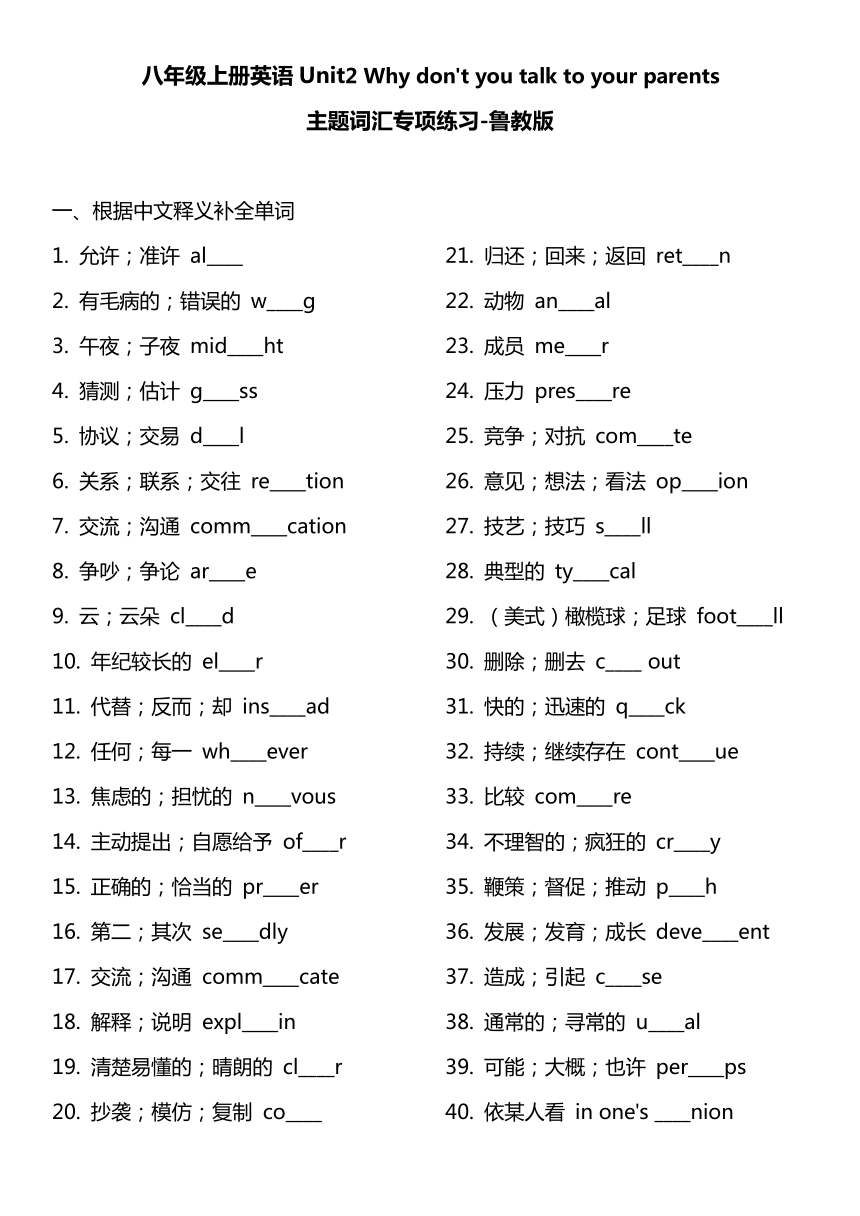 八年级上册英语 Unit2 Why don't you talk to your parents

主题词汇专项练习-鲁教版

一、根据中文释义补全单词

1. 允许；准许 al____
2. 有毛病的；错误的 w____g
3. 午夜；子夜 mid____ht
4. 猜测；估计 g____ss
5. 协议；交易 d____l
6. 关系；联系；交往 re____tion
7. 交流；沟通 comm____cation
8. 争吵；争论 ar____e
9. 云；云朵 cl____d
10. 年纪较长的 el____r
11. 代替；反而；却 ins____ad
12. 任何；每一 wh____ever
13. 焦虑的；担忧的 n____vous
14. 主动提出；自愿给予 of____r
15. 正确的；恰当的 pr____er
16. 第二；其次 se____dly
17. 交流；沟通 comm____cate
18. 解释；说明 expl____in
19. 清楚易懂的；晴朗的 cl____r
20. 抄袭；模仿；复制 co____

21. 归还；回来；返回 ret____n
22. 动物 an____al
23. 成员 me____r
24. 压力 pres____re
25. 竞争；对抗 com____te
26. 意见；想法；看法 op____ion
27. 技艺；技巧 s____ll
28. 典型的 ty____cal
29. （美式）橄榄球；足球 foot____ll
30. 删除；删去 c____ out
31. 快的；迅速的 q____ck
32. 持续；继续存在 cont____ue
33. 比较 com____re
34. 不理智的；疯狂的 cr____y
35. 鞭策；督促；推动 p____h
36. 发展；发育；成长 deve____ent
37. 造成；引起 c____se
38. 通常的；寻常的 u____al
39. 可能；大概；也许 per____ps
40. 依某人看 in one's ____nion